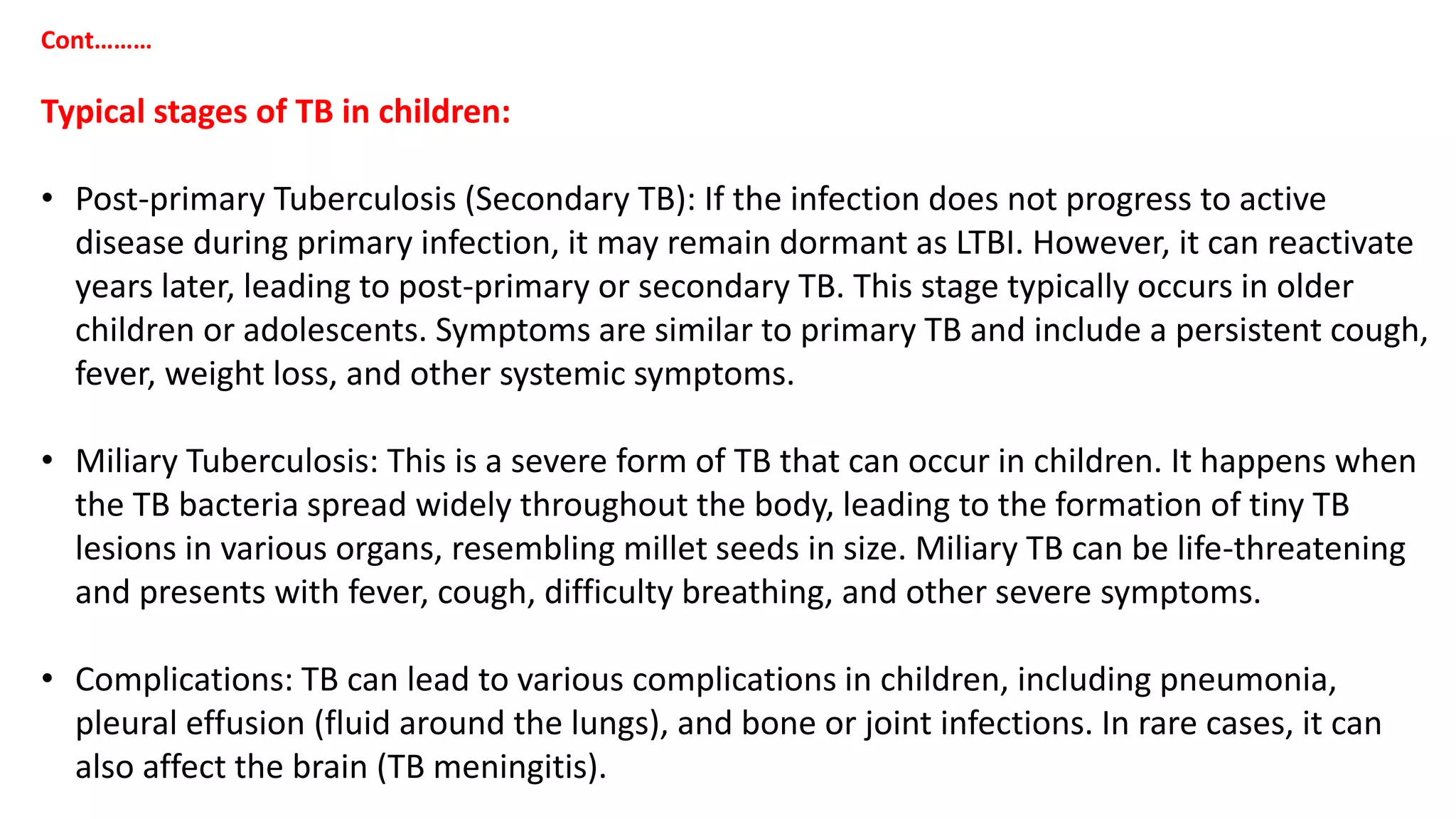 Cont………

Typical stages of TB in children:

• Post-primary Tuberculosis (Secondary TB): If the infection does not progress to active disease during primary infection, it may remain dormant as LTBI. However, it can reactivate years later, leading to post-primary or secondary TB. This stage typically occurs in older children or adolescents. Symptoms are similar to primary TB and include a persistent cough, fever, weight loss, and other systemic symptoms.

• Miliary Tuberculosis: This is a severe form of TB that can occur in children. It happens when the TB bacteria spread widely throughout the body, leading to the formation of tiny TB lesions in various organs, resembling millet seeds in size. Miliary TB can be life-threatening and presents with fever, cough, difficulty breathing, and other severe symptoms.

• Complications: TB can lead to various complications in children, including pneumonia, pleural effusion (fluid around the lungs), and bone or joint infections. In rare cases, it can also affect the brain (TB meningitis).